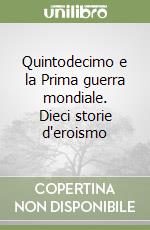 unilibro

Quintodecimo e la Prima guerra mondiale. Dieci storie d'eroismo

COPERTINA NON DISPONIBILE